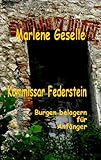 Marlene Geselle

Kommissar Federstein

Burgen belagern für Anfänger